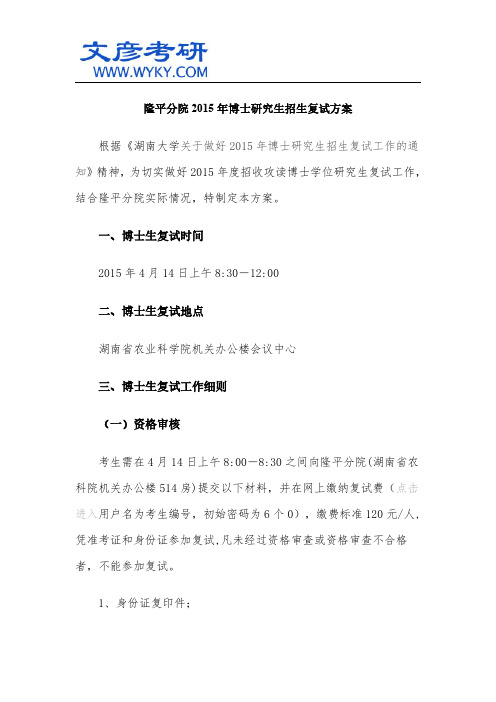 文彦考研
WWW.WYKY.COM

隆平分院 2015 年博士研究生招生复试方案

根据《湖南大学关于做好 2015 年博士研究生招生复试工作的通知》精神，为切实做好 2015 年度招收攻读博士学位研究生复试工作，结合隆平分院实际情况，特制定本方案。

一、博士生复试时间

2015 年 4 月 14 日上午 8:30－12:00

二、博士生复试地点

湖南省农业科学院机关办公楼会议中心

三、博士生复试工作细则

（一）资格审核

考生需在 4 月 14 日上午 8:00－8:30 之间向隆平分院(湖南省农科院机关办公楼 514 房)提交以下材料，并在网上缴纳复试费（点击进入用户名为考生编号，初始密码为 6 个 0），缴费标准 120 元/人，凭准考证和身份证参加复试,凡未经过资格审查或资格审查不合格者，不能参加复试。

1、身份证复印件；